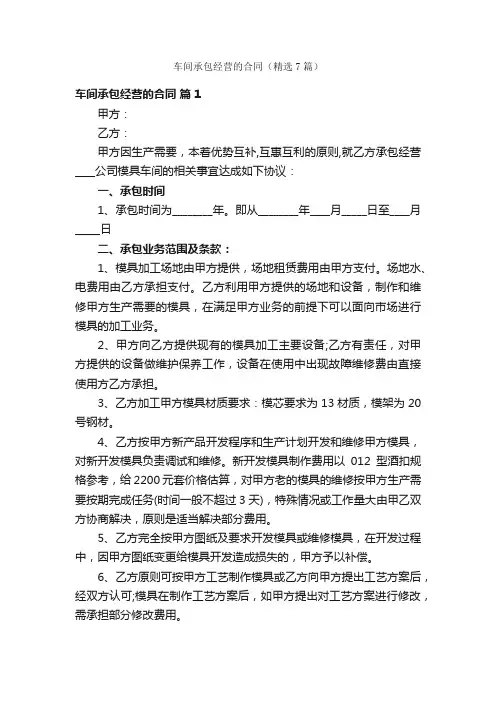 车间承包经营的合同（精选 7 篇）

车间承包经营的合同 篇 1

甲方：

乙方：

甲方因生产需要，本着优势互补,互惠互利的原则,就乙方承包经营____公司模具车间的相关事宜达成如下协议：

一、承包时间

1、承包时间为________年。即从________年____月_____日至____月_____日

二、承包业务范围及条款：

1、模具加工场地由甲方提供，场地租赁费用由甲方支付。场地水、电费用由乙方承担支付。乙方利用甲方提供的场地和设备，制作和维修甲方生产需要的模具，在满足甲方业务的前提下可以面向市场进行模具的加工业务。

2、甲方向乙方提供现有的模具加工主要设备;乙方有责任，对甲方提供的设备做维护保养工作，设备在使用中出现故障维修费由直接使用方乙方承担。

3、乙方加工甲方模具材质要求：模芯要求为 13 材质，模架为 20 号钢材。

4、乙方按甲方新产品开发程序和生产计划开发和维修甲方模具，对新开发模具负责调试和维修。新开发模具制作费用以 012 型酒扣规格参考，给 2200 元套价格估算，对甲方老的模具的维修按甲方生产需要按期完成任务(时间一般不超过 3 天)，特殊情况或工作量大由甲乙双方协商解决，原则是适当解决部分费用。

5、乙方完全按甲方图纸及要求开发模具或维修模具，在开发过程中，因甲方图纸变更给模具开发造成损失的，甲方予以补偿。

6、乙方原则可按甲方工艺制作模具或乙方向甲方提出工艺方案后，经双方认可;模具在制作工艺方案后，如甲方提出对工艺方案进行修改，需承担部分修改费用。